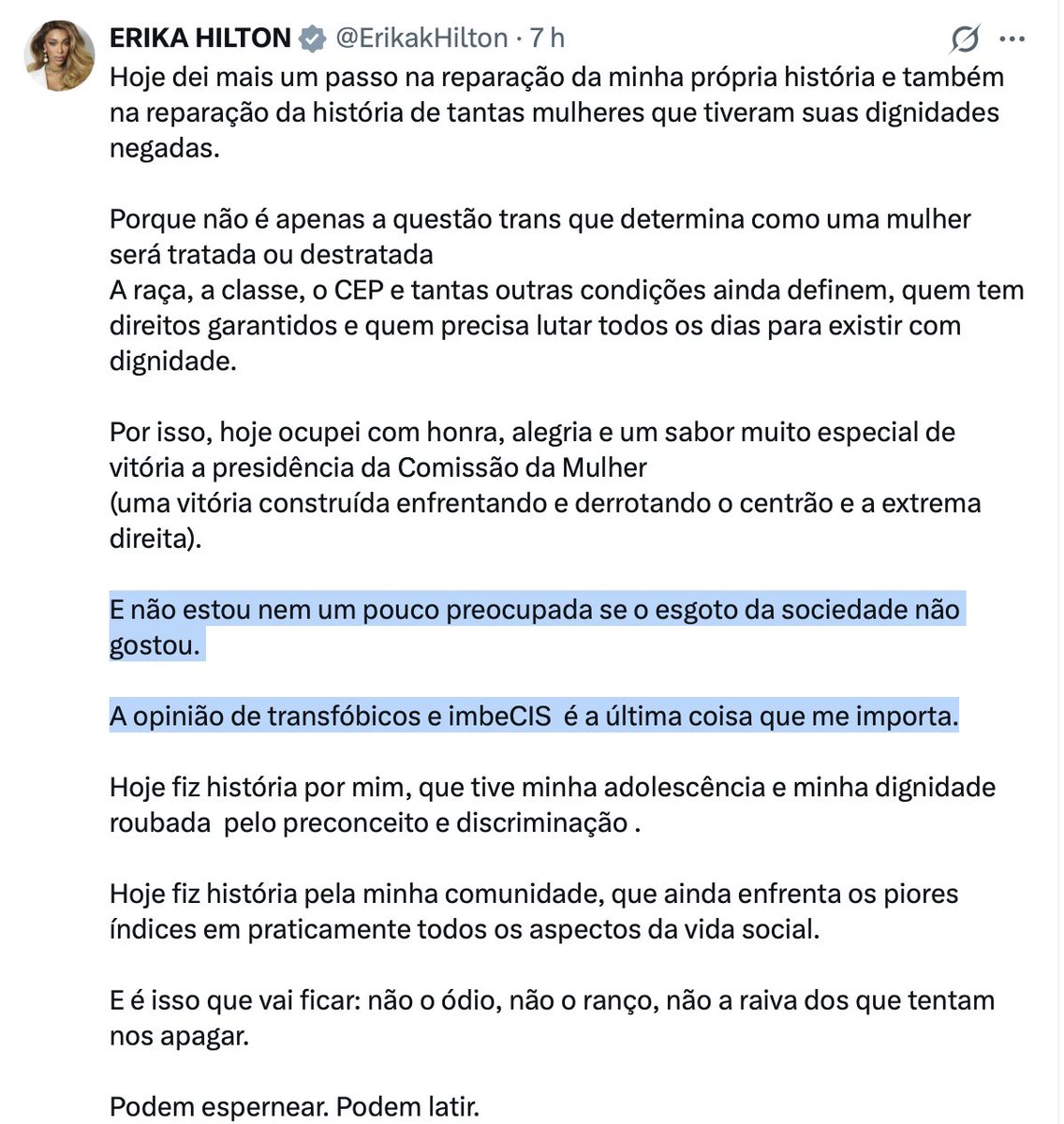 ERIKA HILTON @ErikakHilton · 7 h

Hoje dei mais um passo na reparação da minha própria história e também na reparação da história de tantas mulheres que tiveram suas dignidades negadas.

Porque não é apenas a questão trans que determina como uma mulher será tratada ou destratada
A raça, a classe, o CEP e tantas outras condições ainda definem, quem tem direitos garantidos e quem precisa lutar todos os dias para existir com dignidade.

Por isso, hoje ocupei com honra, alegria e um sabor muito especial de vitória a presidência da Comissão da Mulher
(uma vitória construída enfrentando e derrotando o centrão e a extrema direita).

E não estou nem um pouco preocupada se o esgoto da sociedade não gostou.

A opinião de transfóbicos e imbeCIS é a última coisa que me importa.

Hoje fiz história por mim, que tive minha adolescência e minha dignidade roubada pelo preconceito e discriminação .

Hoje fiz história pela minha comunidade, que ainda enfrenta os piores índices em praticamente todos os aspectos da vida social.

E é isso que vai ficar: não o ódio, não o ranço, não a raiva dos que tentam nos apagar.

Podem espernear. Podem latir.